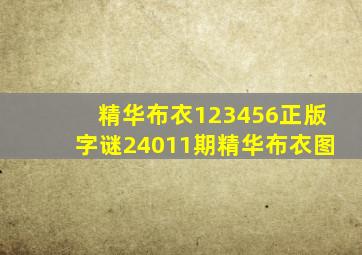 精华布衣123456正版字谜24011期精华布衣图